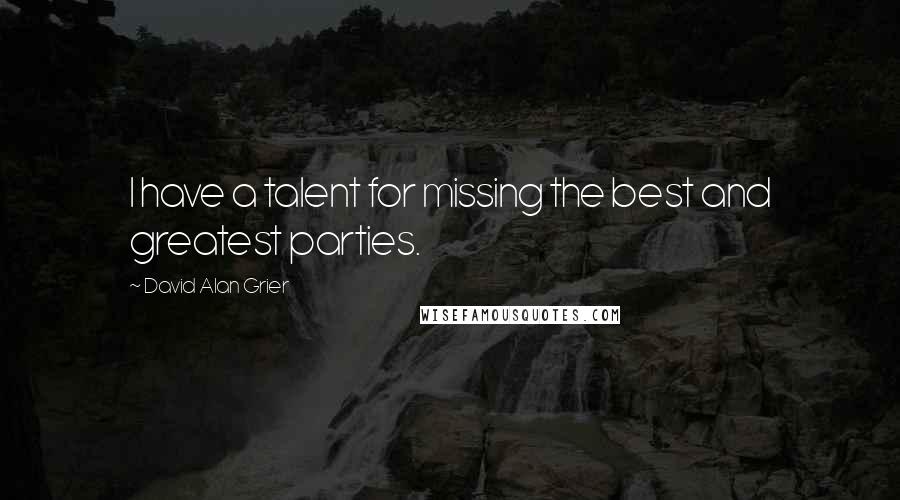 I have a talent for missing the best and greatest parties.

~ David Alan Grier

WISEFAMOUSQUOTES.COM